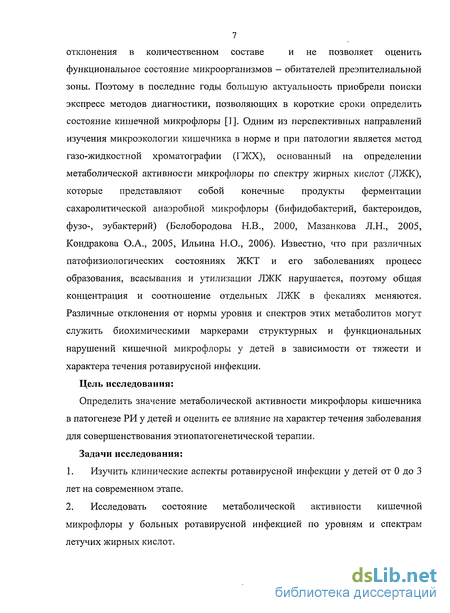 7

отклонения в количественном составе и не позволяет оценить функциональное состояние микроорганизмов – обитателей преэпителиальной зоны. Поэтому в последние годы большую актуальность приобрели поиски экспресс методов диагностики, позволяющих в короткие сроки определить состояние кишечной микрофлоры [1]. Одним из перспективных направлений изучения микроэкологии кишечника в норме и при патологии является метод газо-жидкостной хроматографии (ГЖХ), основанный на определении метаболической активности микрофлоры по спектру жирных кислот (ЛЖК), которые представляют собой конечные продукты ферментации сахаролитической анаэробной микрофлоры (бифидобактерий, бактероидов, фузо-, эубактерий) (Белобородова Н.В., 2000, Мазанкова Л.Н., 2005, Кондракова О.А., 2005, Ильина Н.О., 2006). Известно, что при различных патофизиологических состояниях ЖКТ и его заболеваниях процесс образования, всасывания и утилизации ЛЖК нарушается, поэтому общая концентрация и соотношение отдельных ЛЖК в фекалиях меняются. Различные отклонения от нормы уровня и спектров этих метаболитов могут служить биохимическими маркерами структурных и функциональных нарушений кишечной микрофлоры у детей в зависимости от тяжести и характера течения ротавирусной инфекции.

Цель исследования:

Определить значение метаболической активности микрофлоры кишечника в патогенезе РИ у детей и оценить ее влияние на характер течения заболевания для совершенствования этиопатогенетической терапии.

Задачи исследования:

1. Изучить клинические аспекты ротавирусной инфекции у детей от 0 до 3 лет на современном этапе.

2. Исследовать состояние метаболической активности кишечной микрофлоры у больных ротавирусной инфекцией по уровням и спектрам летучих жирных кислот.

dsLib.net
библиотека диссертаций